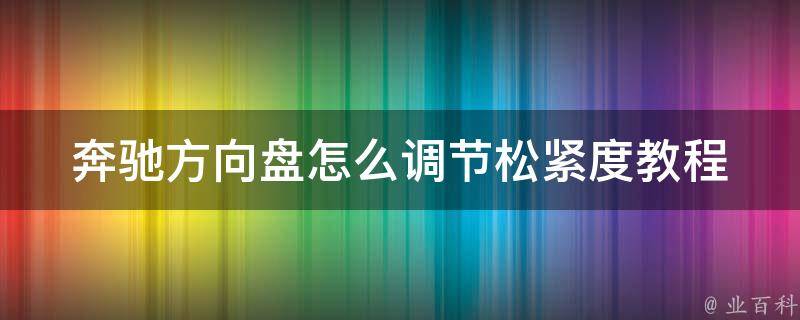 奔驰方向盘怎么调节松紧度教程

@ 业百科